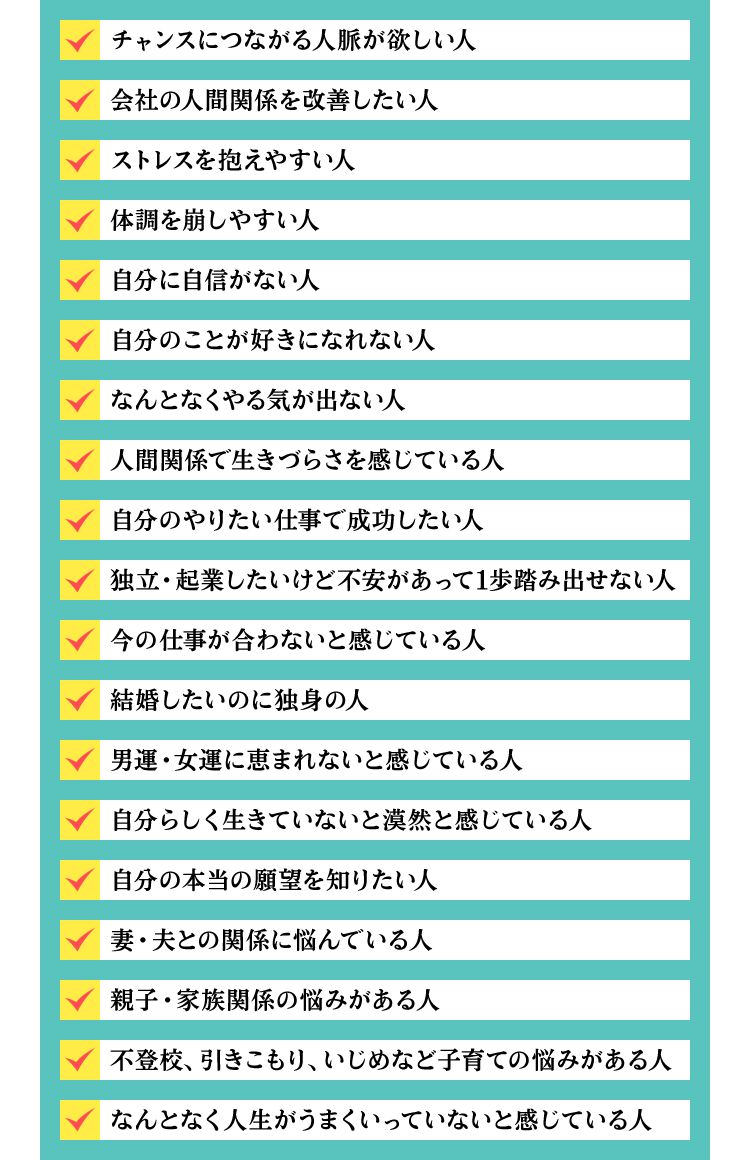 ✓ チャンスにつながる人脈が欲しい人

✓ 会社の人間関係を改善したい人

✓ ストレスを抱えやすい人

✓ 体調を崩しやすい人

✓ 自分に自信がない人

✓ 自分のことが好きになれない人

✓ なんとなくやる気が出ない人

✓ 人間関係で生きづらさを感じている人

✓ 自分のやりたい仕事で成功したい人

✓ 独立・起業したいけど不安があって1歩踏み出せない人

✓ 今の仕事が合わないと感じている人

✓ 結婚したいのに独身の人

✓ 男運・女運に恵まれないと感じている人

✓ 自分らしく生きていないと漠然と感じている人

✓ 自分の本当の願望を知りたい人

✓ 妻・夫との関係に悩んでいる人

✓ 親子・家族関係の悩みがある人

✓ 不登校、引きこもり、いじめなど子育ての悩みがある人

✓ なんとなく人生がうまくいっていないと感じている人